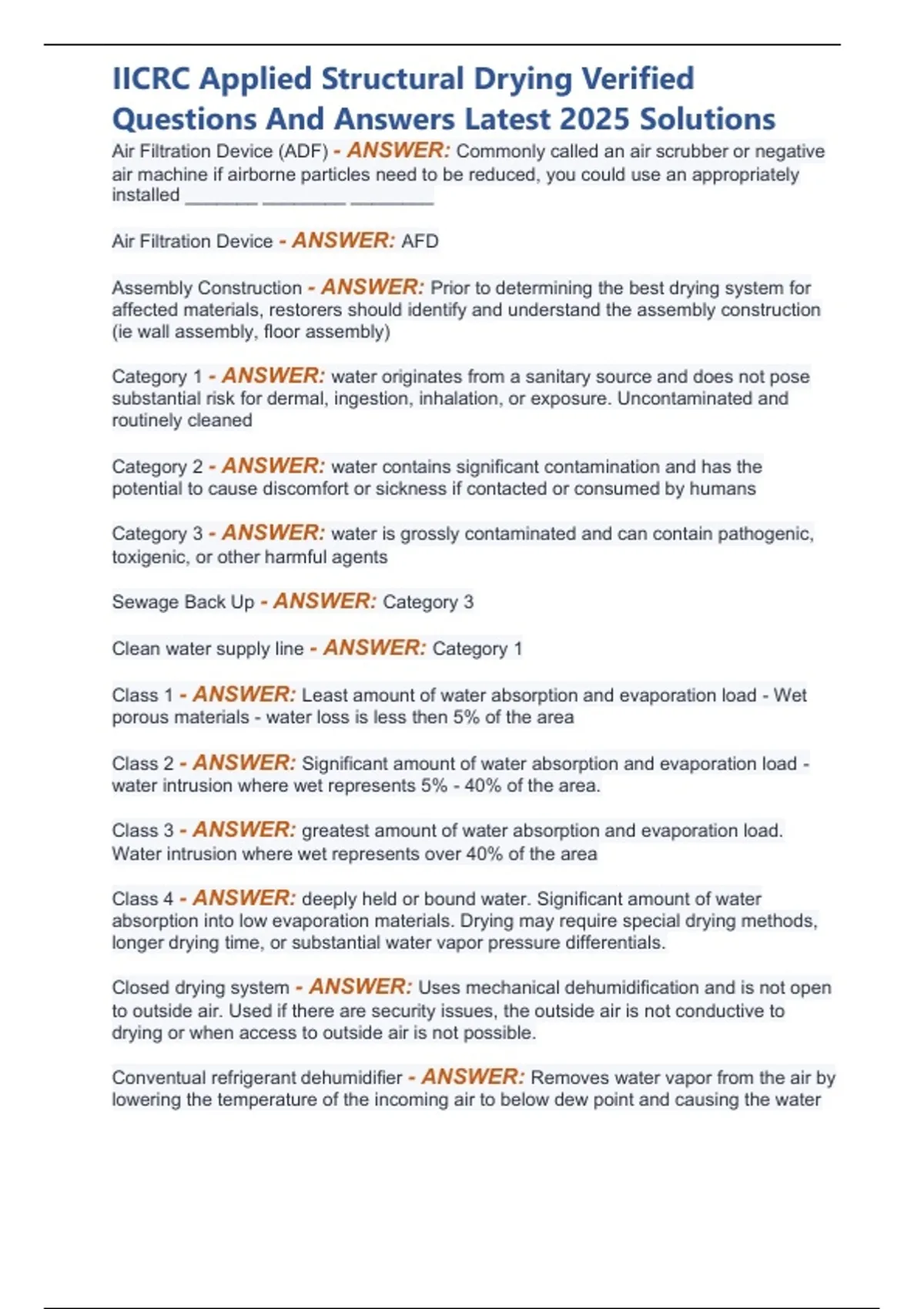 IICRC Applied Structural Drying Verified Questions And Answers Latest 2025 Solutions

Air Filtration Device (ADF) - ANSWER: Commonly called an air scrubber or negative air machine if airborne particles need to be reduced, you could use an appropriately installed _______ ________ ________

Air Filtration Device - ANSWER: AFD

Assembly Construction - ANSWER: Prior to determining the best drying system for affected materials, restorers should identify and understand the assembly construction (ie wall assembly, floor assembly)

Category 1 - ANSWER: water originates from a sanitary source and does not pose substantial risk for dermal, ingestion, inhalation, or exposure. Uncontaminated and routinely cleaned

Category 2 - ANSWER: water contains significant contamination and has the potential to cause discomfort or sickness if contacted or consumed by humans

Category 3 - ANSWER: water is grossly contaminated and can contain pathogenic, toxigenic, or other harmful agents

Sewage Back Up - ANSWER: Category 3

Clean water supply line - ANSWER: Category 1

Class 1 - ANSWER: Least amount of water absorption and evaporation load - Wet porous materials - water loss is less then 5% of the area

Class 2 - ANSWER: Significant amount of water absorption and evaporation load - water intrusion where wet represents 5% - 40% of the area.

Class 3 - ANSWER: greatest amount of water absorption and evaporation load. Water intrusion where wet represents over 40% of the area

Class 4 - ANSWER: deeply held or bound water. Significant amount of water absorption into low evaporation materials. Drying may require special drying methods, longer drying time, or substantial water vapor pressure differentials.

Closed drying system - ANSWER: Uses mechanical dehumidification and is not open to outside air. Used if there are security issues, the outside air is not conductive to drying or when access to outside air is not possible.

Conventual refrigerant dehumidifier - ANSWER: Removes water vapor from the air by lowering the temperature of the incoming air to below dew point and causing the water